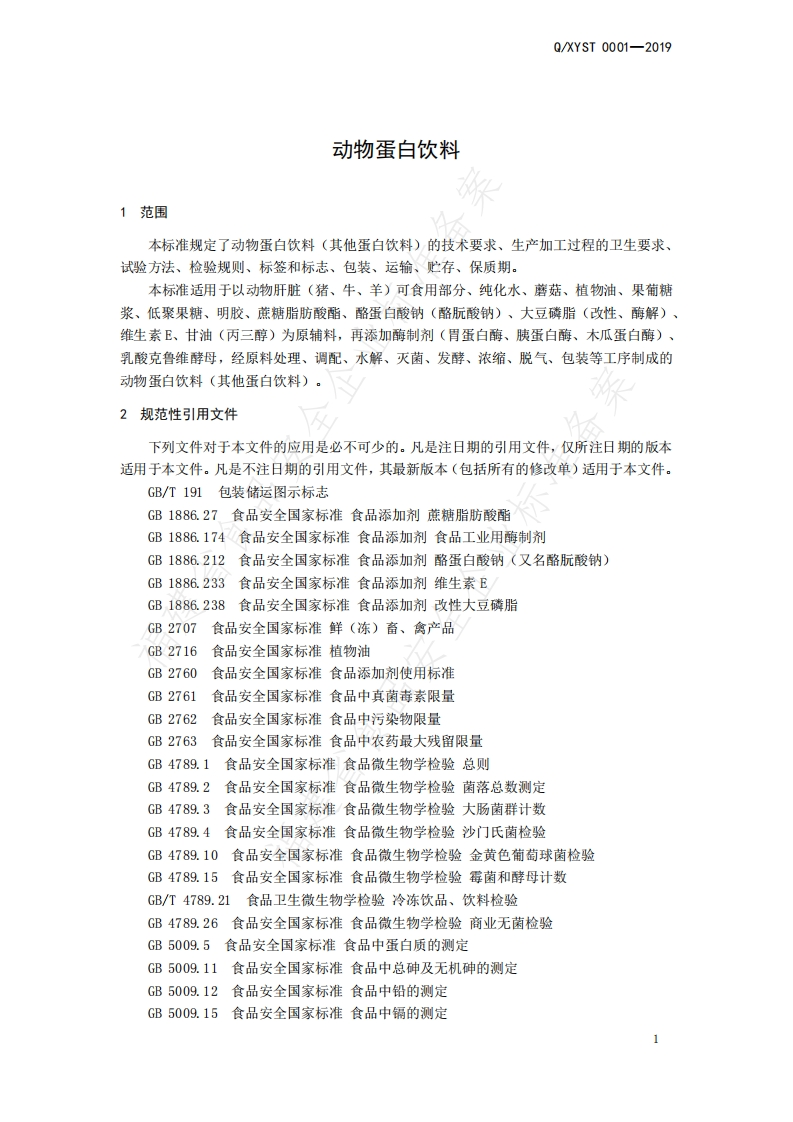 Q/XYST 0001—2019

动物蛋白饮料

1 范围

本标准规定了动物蛋白饮料（其他蛋白饮料）的技术要求、生产加工过程的卫生要求、试验方法、检验规则、标签和标志、包装、运输、贮存、保质期。

本标准适用于以动物肝脏（猪、牛、羊）可食用部分、纯化水、蘑菇、植物油、果葡糖浆、低聚果糖、明胶、蔗糖脂肪酸酯、酪蛋白酸钠（酪朊酸钠）、大豆磷脂（改性、酶解）、维生素E、甘油（丙三醇）为原辅料，再添加酶制剂（胃蛋白酶、胰蛋白酶、木瓜蛋白酶）、乳酸克鲁维酵母，经原料处理、调配、水解、灭菌、发酵、浓缩、脱气、包装等工序制成的动物蛋白饮料（其他蛋白饮料）。

2 规范性引用文件

下列文件对于本文件的应用是必不可少的。凡是注日期的引用文件，仅所注日期的版本适用于本文件。凡是不注日期的引用文件，其最新版本（包括所有的修改单）适用于本文件。

GB/T 191 包装储运图示标志
GB 1886.27 食品安全国家标准 食品添加剂 蔗糖脂肪酸酯
GB 1886.174 食品安全国家标准 食品添加剂 食品工业用酶制剂
GB 1886.212 食品安全国家标准 食品添加剂 酪蛋白酸钠（又名酪朊酸钠）
GB 1886.233 食品安全国家标准 食品添加剂 维生素E
GB 1886.238 食品安全国家标准 食品添加剂 改性大豆磷脂
GB 2707 食品安全国家标准 鲜（冻）畜、禽产品
GB 2716 食品安全国家标准 植物油
GB 2760 食品安全国家标准 食品添加剂使用标准
GB 2761 食品安全国家标准 食品中真菌毒素限量
GB 2762 食品安全国家标准 食品中污染物限量
GB 2763 食品安全国家标准 食品中农药最大残留限量
GB 4789.1 食品安全国家标准 食品微生物学检验 总则
GB 4789.2 食品安全国家标准 食品微生物学检验 菌落总数测定
GB 4789.3 食品安全国家标准 食品微生物学检验 大肠菌群计数
GB 4789.4 食品安全国家标准 食品微生物学检验 沙门氏菌检验
GB 4789.10 食品安全国家标准 食品微生物学检验 金黄色葡萄球菌检验
GB 4789.15 食品安全国家标准 食品微生物学检验 霉菌和酵母计数
GB/T 4789.21 食品卫生微生物学检验 冷冻饮品、饮料检验
GB 4789.26 食品安全国家标准 食品微生物学检验 商业无菌检验
GB 5009.5 食品安全国家标准 食品中蛋白质的测定
GB 5009.11 食品安全国家标准 食品中总砷及无机砷的测定
GB 5009.12 食品安全国家标准 食品中铅的测定
GB 5009.15 食品安全国家标准 食品中镉的测定

1